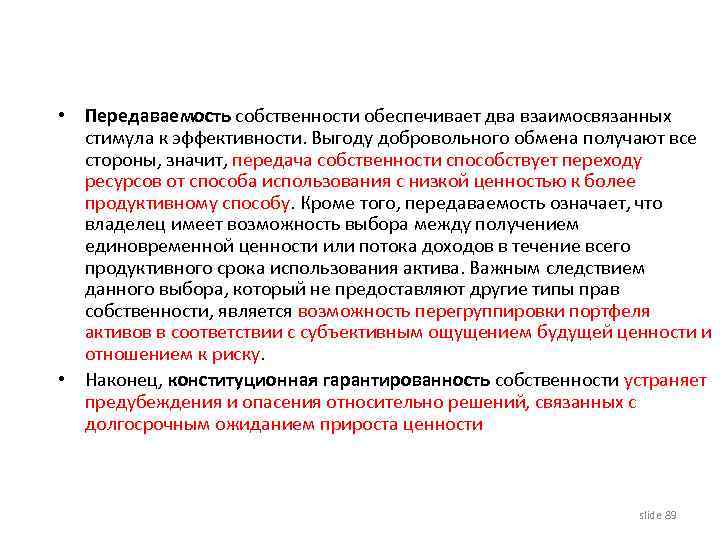 • Передаваемость собственности обеспечивает два взаимосвязанных стимула к эффективности. Выгоду добровольного обмена получают все стороны, значит, передача собственности способствует переходу ресурсов от способа использования с низкой ценностью к более продуктивному способу. Кроме того, передаваемость означает, что владелец имеет возможность выбора между получением единовременной ценности или потока доходов в течение всего продуктивного срока использования актива. Важным следствием данного выбора, который не предоставляют другие типы прав собственности, является возможность перегруппировки портфеля активов в соответствии с субъективным ощущением будущей ценности и отношением к риску.

• Наконец, конституционная гарантированность собственности устраняет предубеждения и опасения относительно решений, связанных с долгосрочным ожиданием прироста ценности

slide 89